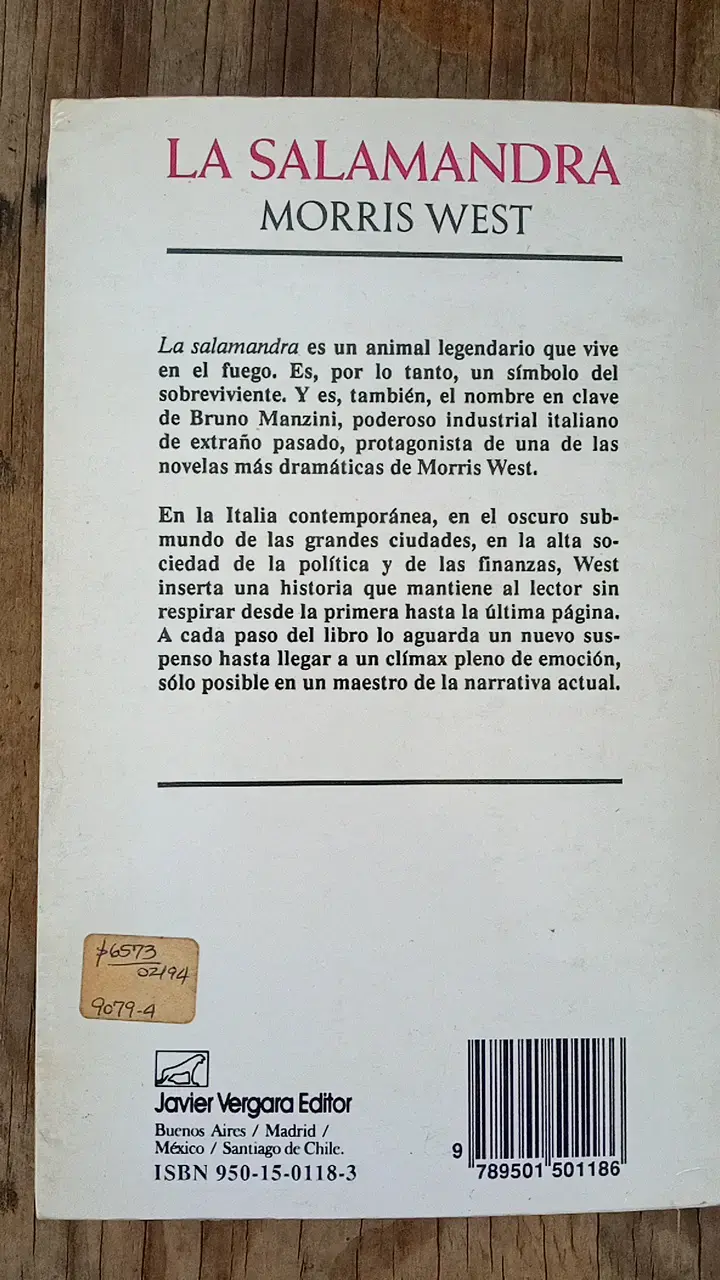 LA SALAMANDRA
MORRIS WEST

La salamandra es un animal legendario que vive en el fuego. Es, por lo tanto, un símbolo del sobreviviente. Y es, también, el nombre en clave de Bruno Manzini, poderoso industrial italiano de extraño pasado, protagonista de una de las novelas más dramáticas de Morris West.

En la Italia contemporánea, en el oscuro submundo de las grandes ciudades, en la alta sociedad de la política y de las finanzas, West inserta una historia que mantiene al lector sin respirar desde la primera hasta la última página. A cada paso del libro lo aguarda un nuevo suspenso hasta llegar a un clímax pleno de emoción, sólo posible en un maestro de la narrativa actual.

$6573
02/94
9079-4

Javier Vergara Editor
Buenos Aires / Madrid / México / Santiago de Chile.
ISBN 950-15-0118-3

9 789501 501186